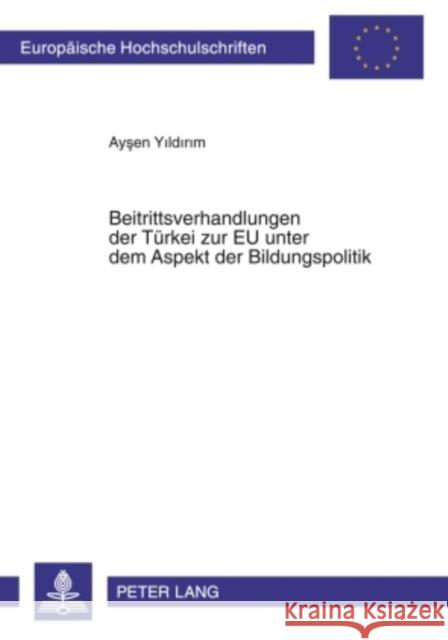 Europäische Hochschulschriften

Ayşen Yıldırım

Beitrittsverhandlungen der Türkei zur EU unter dem Aspekt der Bildungspolitik

PETER LANG